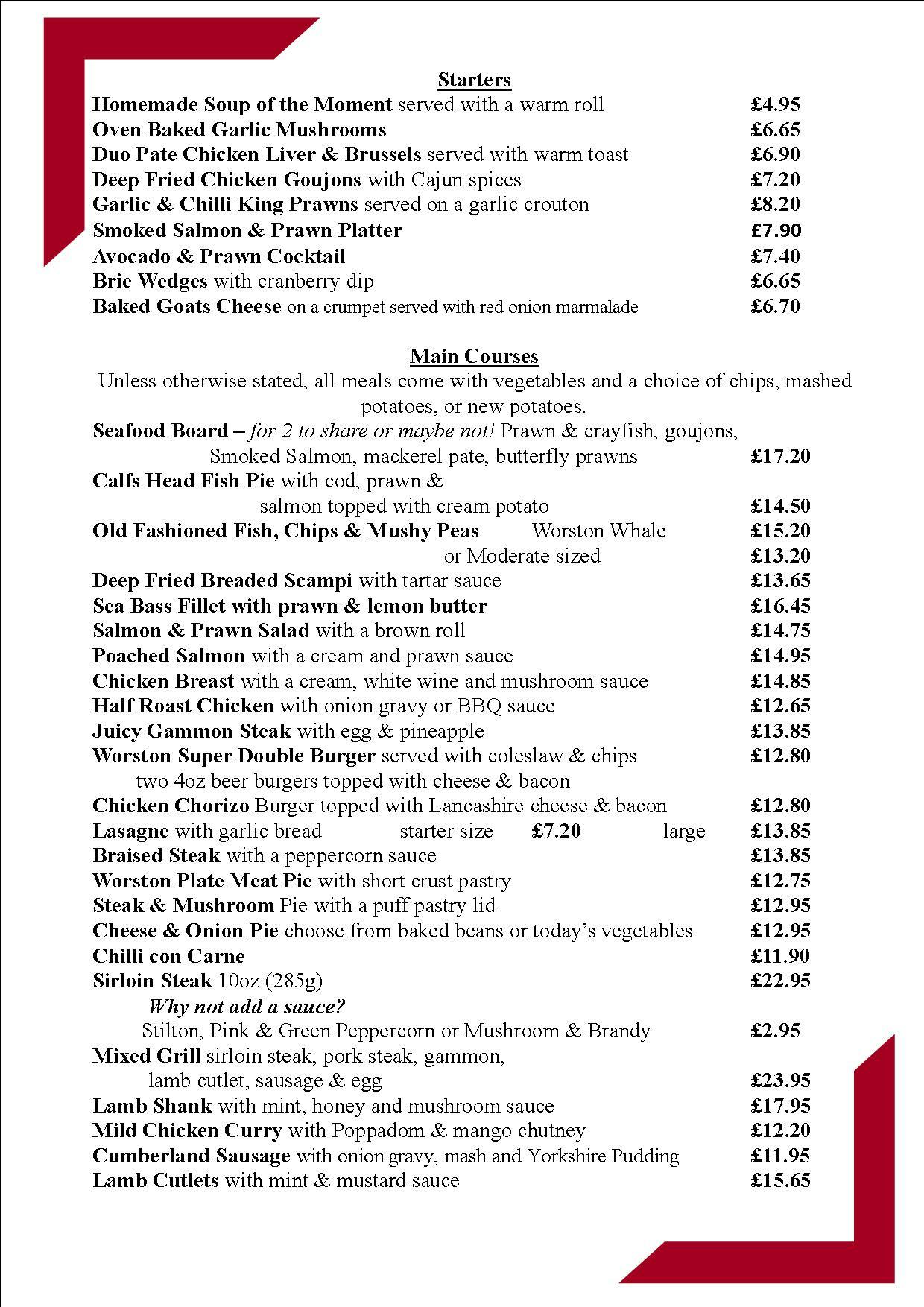 Starters

Homemade Soup of the Moment served with a warm roll £4.95
Oven Baked Garlic Mushrooms £6.65
Duo Pate Chicken Liver & Brussels served with warm toast £6.90
Deep Fried Chicken Goujons with Cajun spices £7.20
Garlic & Chilli King Prawns served on a garlic crouton £8.20
Smoked Salmon & Prawn Platter £7.90
Avocado & Prawn Cocktail £7.40
Brie Wedges with cranberry dip £6.65
Baked Goats Cheese on a crumpet served with red onion marmalade £6.70

Main Courses

Unless otherwise stated, all meals come with vegetables and a choice of chips, mashed potatoes, or new potatoes.

Seafood Board – for 2 to share or maybe not! Prawn & crayfish, goujons, Smoked Salmon, mackerel pate, butterfly prawns £17.20
Calfs Head Fish Pie with cod, prawn & salmon topped with cream potato £14.50
Old Fashioned Fish, Chips & Mushy Peas Worston Whale £15.20
or Moderate sized £13.20
Deep Fried Breaded Scampi with tartar sauce £13.65
Sea Bass Fillet with prawn & lemon butter £16.45
Salmon & Prawn Salad with a brown roll £14.75
Poached Salmon with a cream and prawn sauce £14.95
Chicken Breast with a cream, white wine and mushroom sauce £14.85
Half Roast Chicken with onion gravy or BBQ sauce £12.65
Juicy Gammon Steak with egg & pineapple £13.85
Worston Super Double Burger served with coleslaw & chips £12.80
two 4oz beer burgers topped with cheese & bacon
Chicken Chorizo Burger topped with Lancashire cheese & bacon £12.80
Lasagne with garlic bread starter size £7.20 large £13.85
Braised Steak with a peppercorn sauce £13.85
Worston Plate Meat Pie with short crust pastry £12.75
Steak & Mushroom Pie with a puff pastry lid £12.95
Cheese & Onion Pie choose from baked beans or today's vegetables £12.95
Chilli con Carne £11.90
Sirloin Steak 10oz (285g) £22.95
Why not add a sauce?
Stilton, Pink & Green Peppercorn or Mushroom & Brandy £2.95
Mixed Grill sirloin steak, pork steak, gammon, lamb cutlet, sausage & egg £23.95
Lamb Shank with mint, honey and mushroom sauce £17.95
Mild Chicken Curry with Poppadom & mango chutney £12.20
Cumberland Sausage with onion gravy, mash and Yorkshire Pudding £11.95
Lamb Cutlets with mint & mustard sauce £15.65